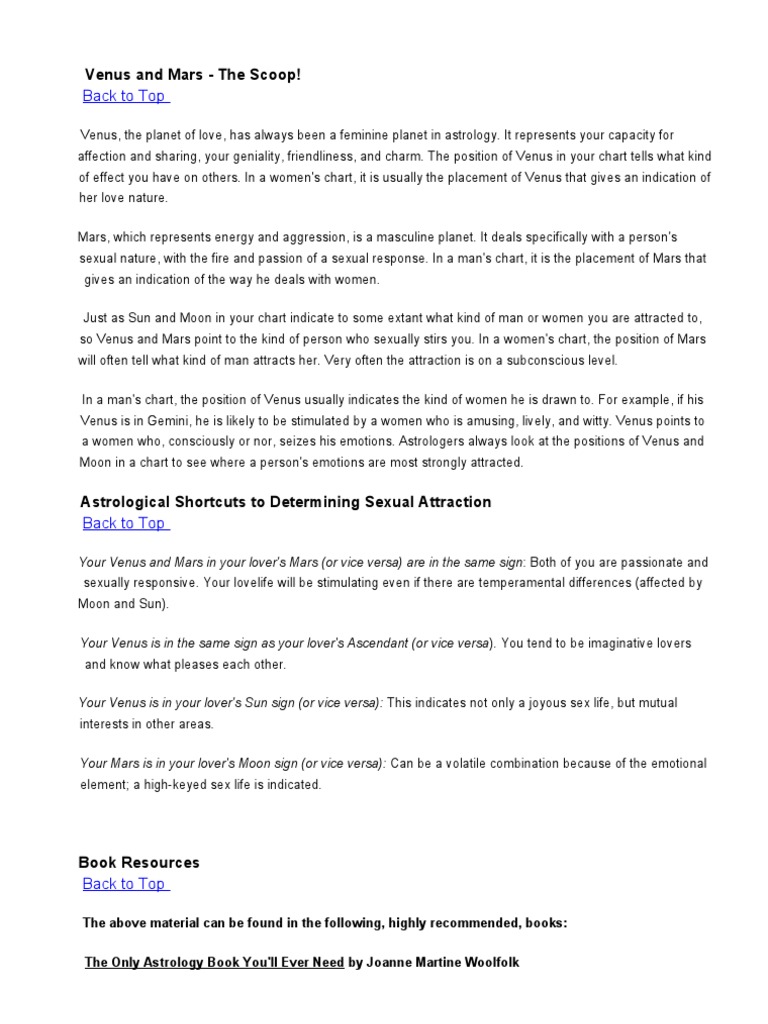 Venus and Mars - The Scoop!
Back to Top

Venus, the planet of love, has always been a feminine planet in astrology. It represents your capacity for affection and sharing, your geniality, friendliness, and charm. The position of Venus in your chart tells what kind of effect you have on others. In a women's chart, it is usually the placement of Venus that gives an indication of her love nature.

Mars, which represents energy and aggression, is a masculine planet. It deals specifically with a person's sexual nature, with the fire and passion of a sexual response. In a man's chart, it is the placement of Mars that gives an indication of the way he deals with women.

Just as Sun and Moon in your chart indicate to some extant what kind of man or women you are attracted to, so Venus and Mars point to the kind of person who sexually stirs you. In a women's chart, the position of Mars will often tell what kind of man attracts her. Very often the attraction is on a subconscious level.

In a man's chart, the position of Venus usually indicates the kind of women he is drawn to. For example, if his Venus is in Gemini, he is likely to be stimulated by a women who is amusing, lively, and witty. Venus points to a women who, consciously or nor, seizes his emotions. Astrologers always look at the positions of Venus and Moon in a chart to see where a person's emotions are most strongly attracted.

Astrological Shortcuts to Determining Sexual Attraction
Back to Top

Your Venus and Mars in your lover's Mars (or vice versa) are in the same sign: Both of you are passionate and sexually responsive. Your lovelife will be stimulating even if there are temperamental differences (affected by Moon and Sun).

Your Venus is in the same sign as your lover's Ascendant (or vice versa). You tend to be imaginative lovers and know what pleases each other.

Your Venus is in your lover's Sun sign (or vice versa): This indicates not only a joyous sex life, but mutual interests in other areas.

Your Mars is in your lover's Moon sign (or vice versa): Can be a volatile combination because of the emotional element; a high-keyed sex life is indicated.

Book Resources
Back to Top

The above material can be found in the following, highly recommended, books:

The Only Astrology Book You'll Ever Need by Joanne Martine Woolfolk